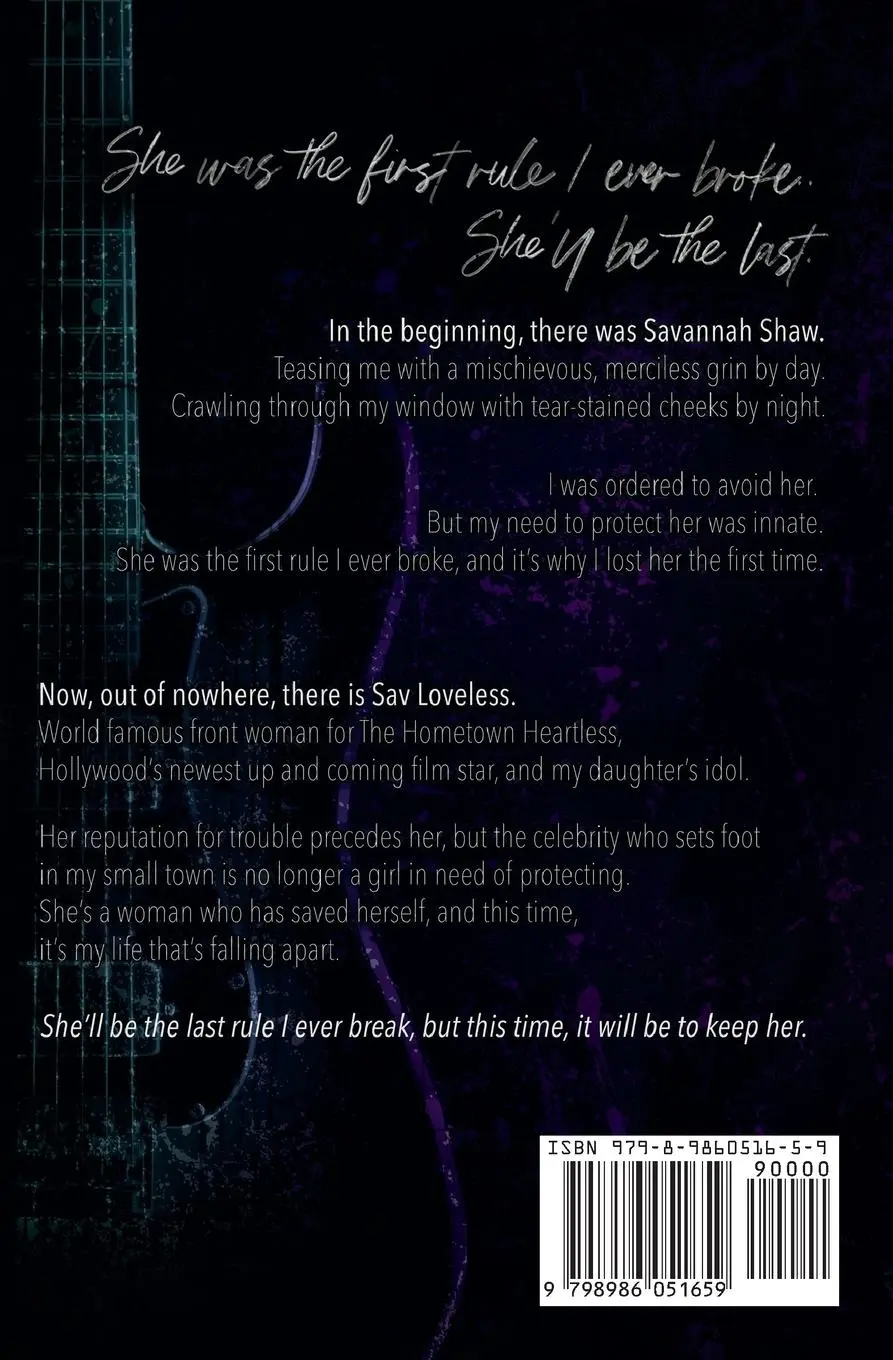 She was the first rule I ever broke.
She'll be the last.

In the beginning, there was Savannah Shaw.
Teasing me with a mischievous, merciless grin by day.
Crawling through my window with tear-stained cheeks by night.

I was ordered to avoid her.
But my need to protect her was innate.
She was the first rule I ever broke, and it's why I lost her the first time.

Now, out of nowhere, there is Sav Loveless.
World famous front woman for The Hometown Heartless,
Hollywood's newest up and coming film star, and my daughter's idol.

Her reputation for trouble precedes her, but the celebrity who sets foot in my small town is no longer a girl in need of protecting.
She's a woman who has saved herself, and this time, it's my life that's falling apart.

She'll be the last rule I ever break, but this time, it will be to keep her.

ISBN 979-8-9860516-5-9
90000
9 798986 051659